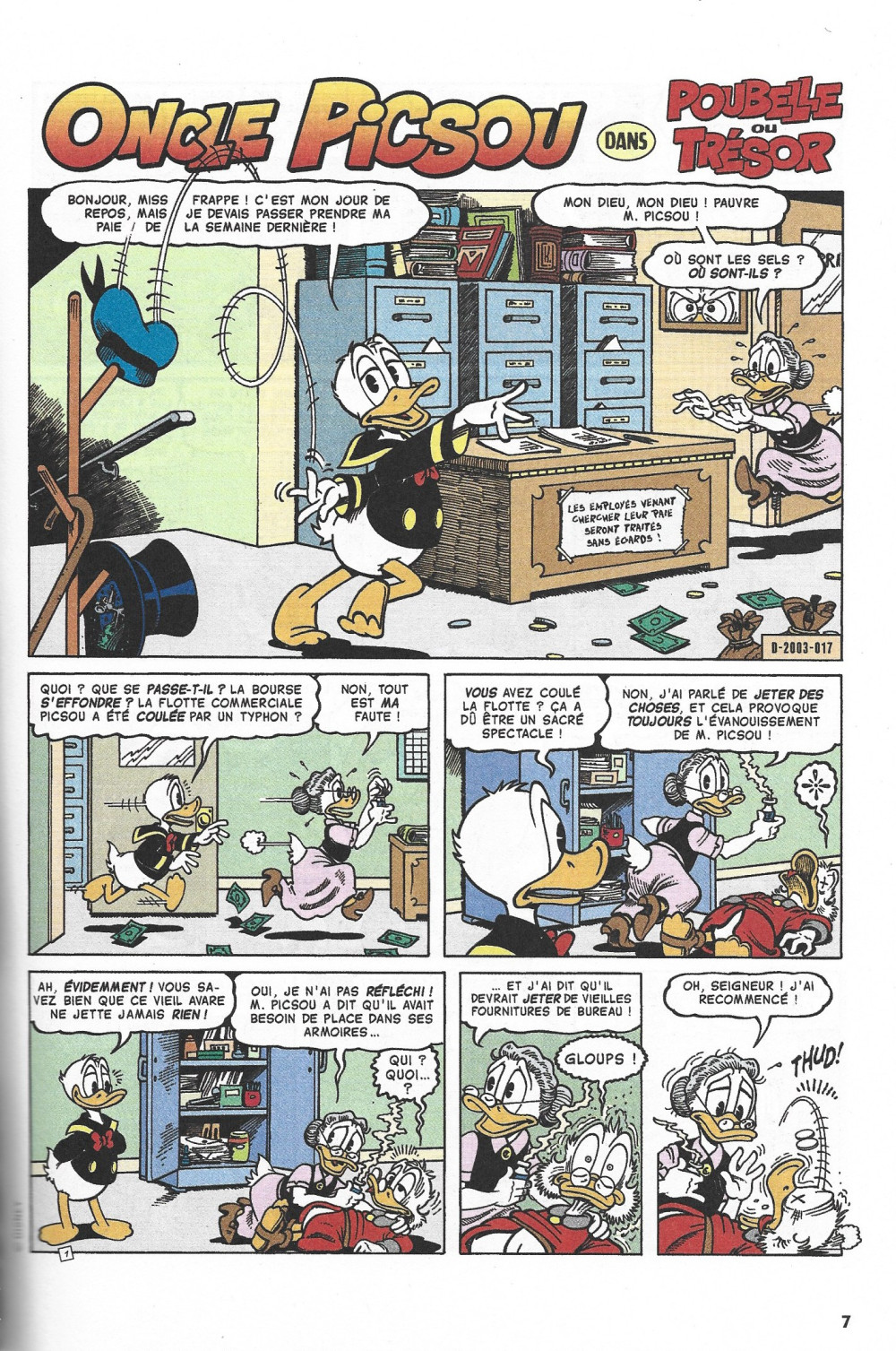 ONCLE PICSOU DANS POUBELLE ou TRÉSOR

BONJOUR, MISS FRAPPE ! C'EST MON JOUR DE REPOS, MAIS JE DEVAIS PASSER PRENDRE MA PAIE DE LA SEMAINE DERNIÈRE !

MON DIEU, MON DIEU ! PAUVRE M. PICSOU !

OÙ SONT LES SELS ? OÙ SONT-ILS ?

LES EMPLOYÉS VENANT CHERCHER LEUR PAIE SERONT TRAITÉS SANS ÉGARDS !

D-2003-017

QUOI ? QUE SE PASSE-T-IL ? LA BOURSE S'EFFONDRE ? LA FLOTTE COMMERCIALE PICSOU A ÉTÉ COULÉE PAR UN TYPHON ?

NON, TOUT EST MA FAUTE !

VOUS AVEZ COULÉ LA FLOTTE ? ÇA A DÛ ÊTRE UN SACRÉ SPECTACLE !

NON, J'AI PARLÉ DE JETER DES CHOSES, ET CELA PROVOQUE TOUJOURS L'ÉVANOUISSEMENT DE M. PICSOU !

AH, ÉVIDEMMENT ! VOUS SAVEZ BIEN QUE CE VIEIL AVARE NE JETTE JAMAIS RIEN !

OUI, JE N'AI PAS RÉFLÉCHI ! M. PICSOU A DIT QU'IL AVAIT BESOIN DE PLACE DANS SES ARMOIRES...

QUI ? QUOI... ?

1

... ET J'AI DIT QU'IL DEVRAIT JETER DE VIEILLES FOURNITURES DE BUREAU !

GLOUPS !

OH, SEIGNEUR ! J'AI RECOMMENCÉ !

THUD!

7